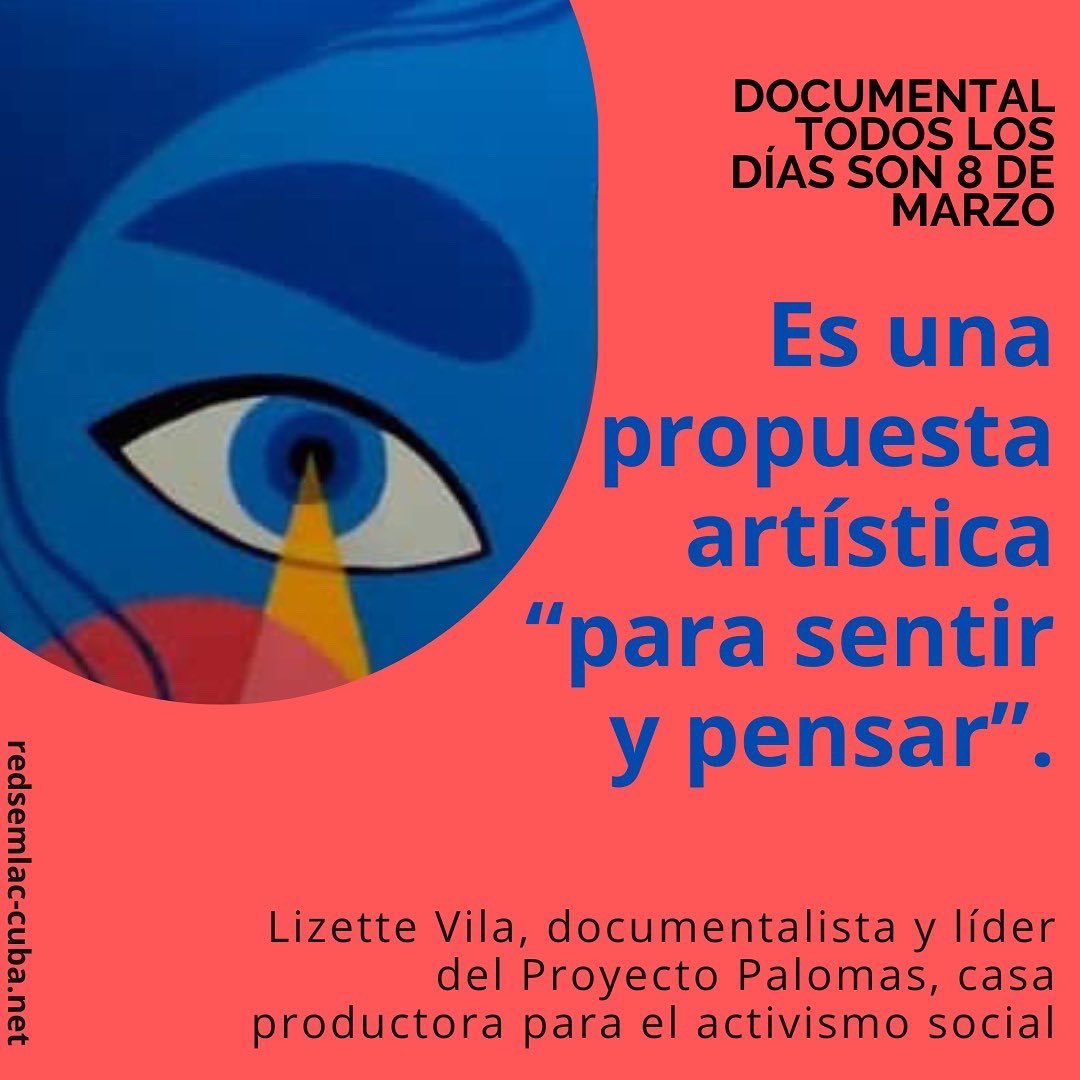 DOCUMENTAL TODOS LOS DÍAS SON 8 DE MARZO

Es una propuesta artística “para sentir y pensar”.

Lizette Vila, documentalista y líder del Proyecto Palomas, casa productora para el activismo social

redsemlac-cuba.net